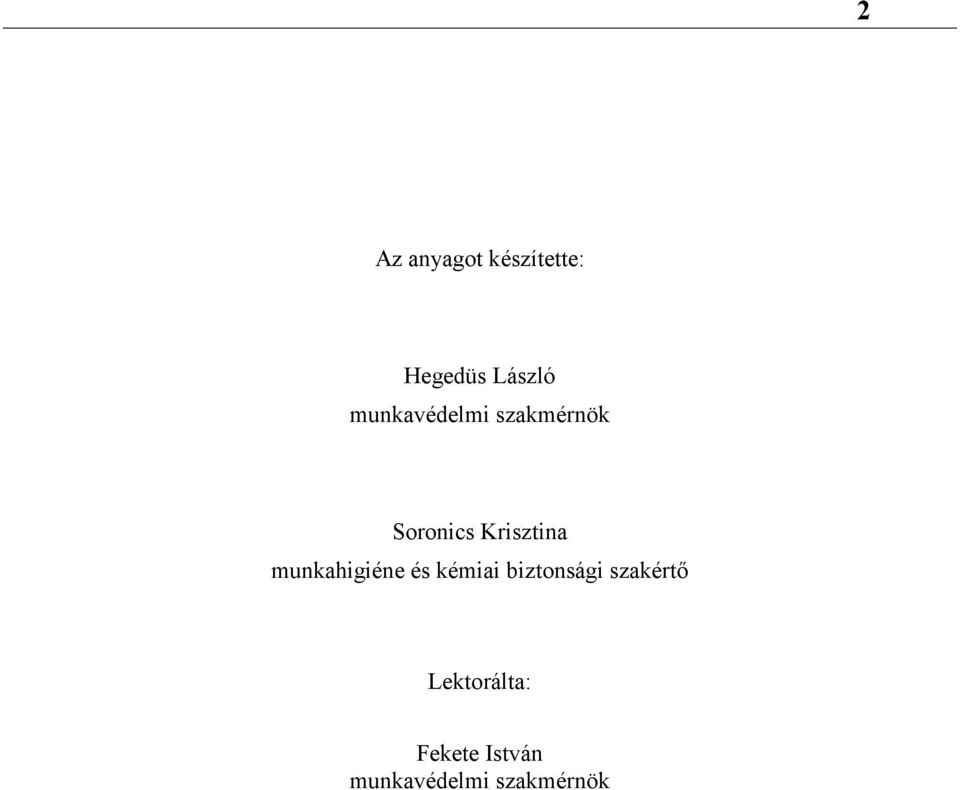 2

Az anyagot készítette:

Hegedüs László
munkavédelmi szakmérnök

Soronics Krisztina
munkahigiéne és kémiai biztonsági szakértő

Lektorálta:

Fekete István
munkavédelmi szakmérnök